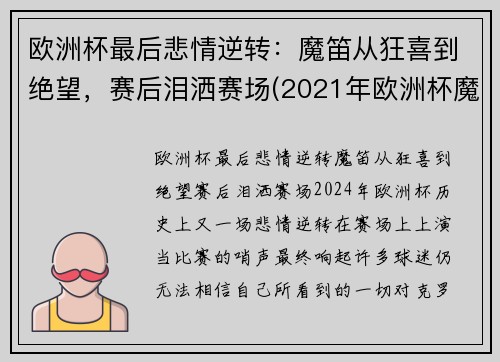 欧洲杯最后悲情逆转：魔笛从狂喜到绝望，赛后泪洒赛场(2021年欧洲杯魔

欧洲杯最后悲情逆转魔笛从狂喜到绝望赛后泪洒赛场2024年欧洲杯历史上又一场悲情逆转在赛场上上演当比赛的哨声最终响起许多球迷仍无法相信自己所看到的一切对克罗